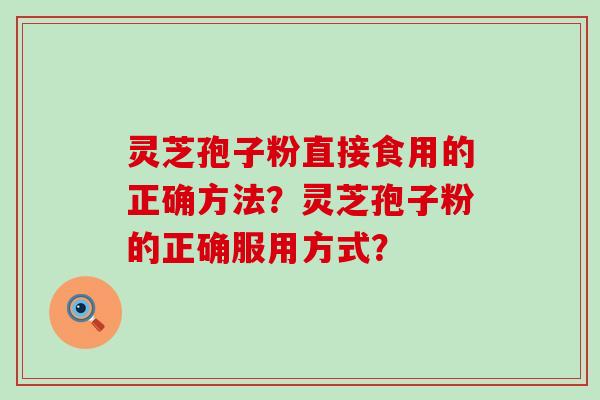 灵芝孢子粉直接食用的正确方法？灵芝孢子粉的正确服用方式？